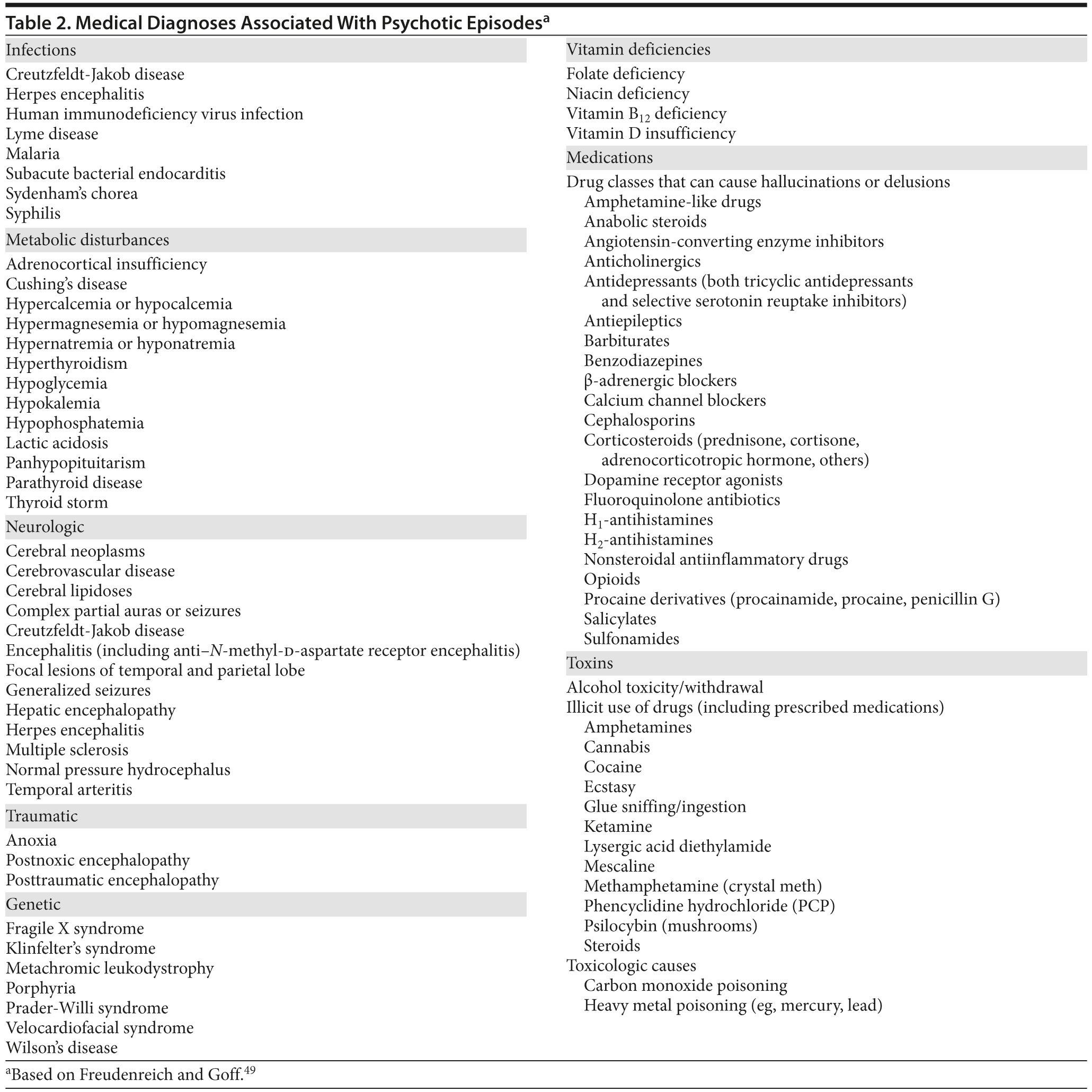 Table 2. Medical Diagnoses Associated With Psychotic Episodes$^a$

Infections

Creutzfeldt-Jakob disease
Herpes encephalitis
Human immunodeficiency virus infection
Lyme disease
Malaria
Subacute bacterial endocarditis
Sydenham's chorea
Syphilis

Metabolic disturbances

Adrenocortical insufficiency
Cushing's disease
Hypercalcemia or hypocalcemia
Hypermagnesemia or hypomagnesemia
Hypernatremia or hyponatremia
Hyperthyroidism
Hypoglycemia
Hypokalemia
Hypophosphatemia
Lactic acidosis
Panhypopituitarism
Parathyroid disease
Thyroid storm

Neurologic

Cerebral neoplasms
Cerebrovascular disease
Cerebral lipidoses
Complex partial auras or seizures
Creutzfeldt-Jakob disease
Encephalitis (including anti–N-methyl-D-aspartate receptor encephalitis)
Focal lesions of temporal and parietal lobe
Generalized seizures
Hepatic encephalopathy
Herpes encephalitis
Multiple sclerosis
Normal pressure hydrocephalus
Temporal arteritis

Traumatic

Anoxia
Postnoxic encephalopathy
Posttraumatic encephalopathy

Genetic

Fragile X syndrome
Klinfelter's syndrome
Metachromic leukodystrophy
Porphyria
Prader-Willi syndrome
Velocardiofacial syndrome
Wilson's disease

Vitamin deficiencies

Folate deficiency
Niacin deficiency
Vitamin $B_{12}$ deficiency
Vitamin D insufficiency

Medications

Drug classes that can cause hallucinations or delusions
Amphetamine-like drugs
Anabolic steroids
Angiotensin-converting enzyme inhibitors
Anticholinergics
Antidepressants (both tricyclic antidepressants and selective serotonin reuptake inhibitors)
Antiepileptics
Barbiturates
Benzodiazepines
β-adrenergic blockers
Calcium channel blockers
Cephalosporins
Corticosteroids (prednisone, cortisone, adrenocorticotropic hormone, others)
Dopamine receptor agonists
Fluoroquinolone antibiotics
$H_1$-antihistamines
$H_2$-antihistamines
Nonsteroidal antiinflammatory drugs
Opioids
Procaine derivatives (procainamide, procaine, penicillin G)
Salicylates
Sulfonamides

Toxins

Alcohol toxicity/withdrawal
Illicit use of drugs (including prescribed medications)
Amphetamines
Cannabis
Cocaine
Ecstasy
Glue sniffing/ingestion
Ketamine
Lysergic acid diethylamide
Mescaline
Methamphetamine (crystal meth)
Phencyclidine hydrochloride (PCP)
Psilocybin (mushrooms)
Steroids
Toxicologic causes
Carbon monoxide poisoning
Heavy metal poisoning (eg, mercury, lead)

$^a$Based on Freudenreich and Goff.$^{49}$